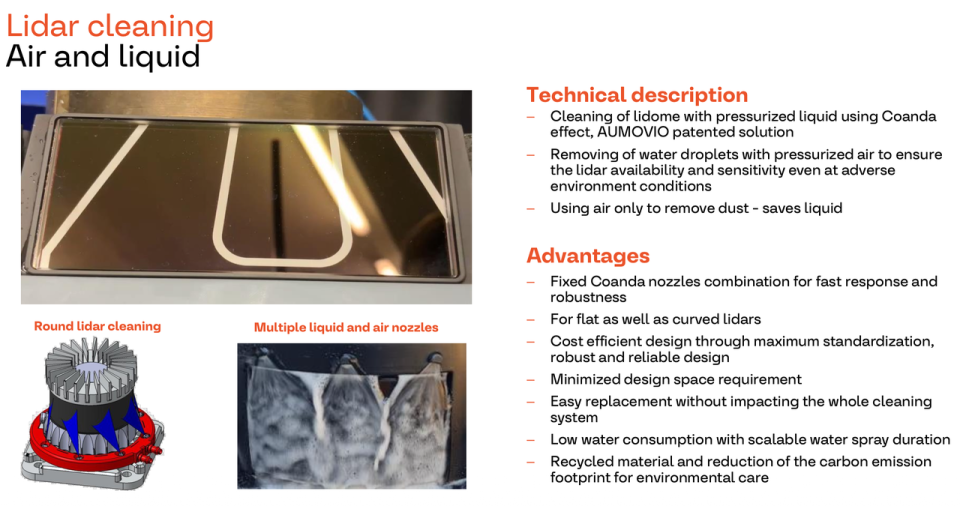 Lidar cleaning
Air and liquid

Round lidar cleaning

Multiple liquid and air nozzles

Technical description
– Cleaning of lidome with pressurized liquid using Coanda effect, AUMOVIO patented solution
– Removing of water droplets with pressurized air to ensure the lidar availability and sensitivity even at adverse environment conditions
– Using air only to remove dust - saves liquid

Advantages
– Fixed Coanda nozzles combination for fast response and robustness
– For flat as well as curved lidars
– Cost efficient design through maximum standardization, robust and reliable design
– Minimized design space requirement
– Easy replacement without impacting the whole cleaning system
– Low water consumption with scalable water spray duration
– Recycled material and reduction of the carbon emission footprint for environmental care